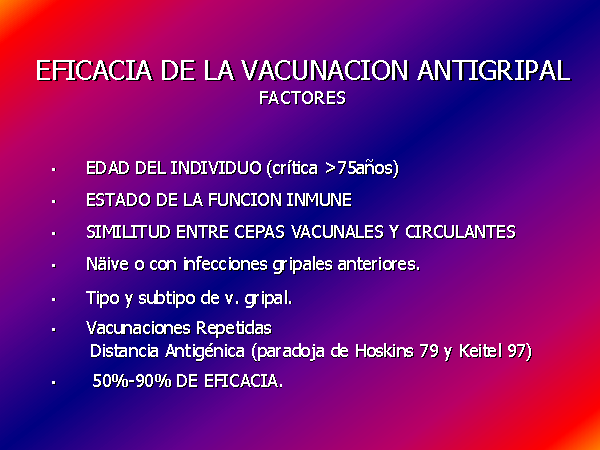 EFICACIA DE LA VACUNACION ANTIGRIPAL
FACTORES

- EDAD DEL INDIVIDUO (crítica >75años)
- ESTADO DE LA FUNCION INMUNE
- SIMILITUD ENTRE CEPAS VACUNALES Y CIRCULANTES
- Näive o con infecciones gripales anteriores.
- Tipo y subtipo de v. gripal.
- Vacunaciones Repetidas
Distancia Antigénica (paradoja de Hoskins 79 y Keitel 97)
- 50%-90% DE EFICACIA.